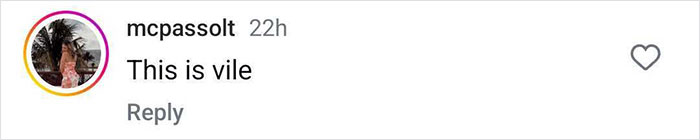 mcpassolt 22h
This is vile
Reply